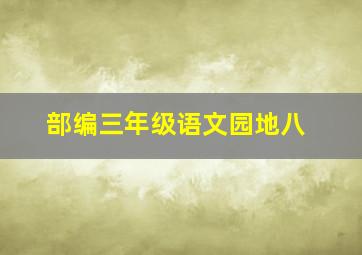 部编三年级语文园地八